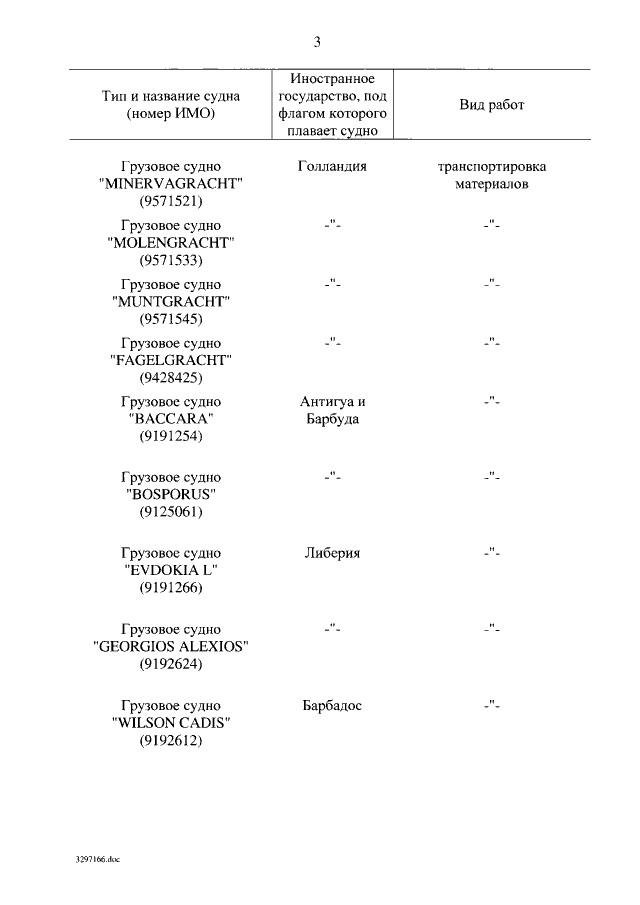 3

| Тип и название судна (номер ИМО) | Иностранное государство, под флагом которого плавает судно | Вид работ |
|---|---|---|
| Грузовое судно "MINERVAGRACHT" (9571521) | Голландия | транспортировка материалов |
| Грузовое судно "MOLENGRACHT" (9571533) | -"- | -"- |
| Грузовое судно "MUNTGRACHT" (9571545) | -"- | -"- |
| Грузовое судно "FAGELGRACHT" (9428425) | -"- | -"- |
| Грузовое судно "BACCARA" (9191254) | Антигуа и Барбуда | -"- |
| Грузовое судно "BOSPORUS" (9125061) | -"- | -"- |
| Грузовое судно "EVDOKIA L" (9191266) | Либерия | -"- |
| Грузовое судно "GEORGIOS ALEXIOS" (9192624) | -"- | -"- |
| Грузовое судно "WILSON CADIS" (9192612) | Барбадос | -"- |

3297166.doc